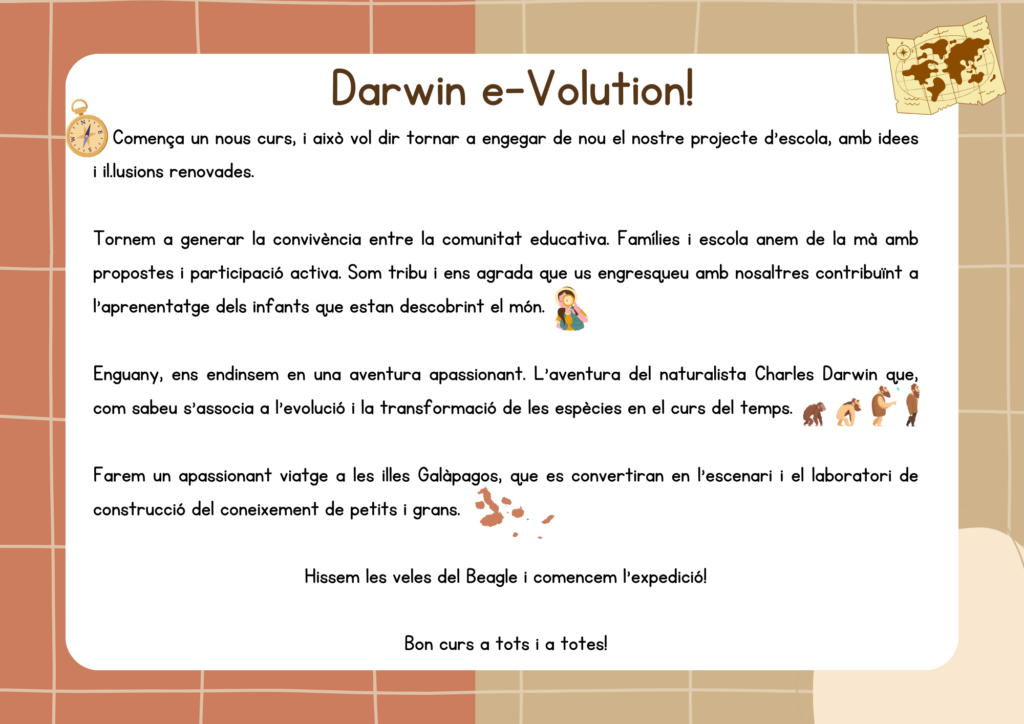 Darwin e-Volution!

Comença un nous curs, i això vol dir tornar a engegar de nou el nostre projecte d'escola, amb idees i il.lusions renovades.

Tornem a generar la convivència entre la comunitat educativa. Famílies i escola anem de la mà amb propostes i participació activa. Som tribu i ens agrada que us engresqueu amb nosaltres contribuïnt a l'aprenentatge dels infants que estan descobrint el món.

Enguany, ens endinsem en una aventura apassionant. L'aventura del naturalista Charles Darwin que, com sabeu s'associa a l'evolució i la transformació de les espècies en el curs del temps.

Farem un apassionant viatge a les illes Galàpagos, que es convertiran en l'escenari i el laboratori de construcció del coneixement de petits i grans.

Hissem les veles del Beagle i comencem l'expedició!

Bon curs a tots i a totes!